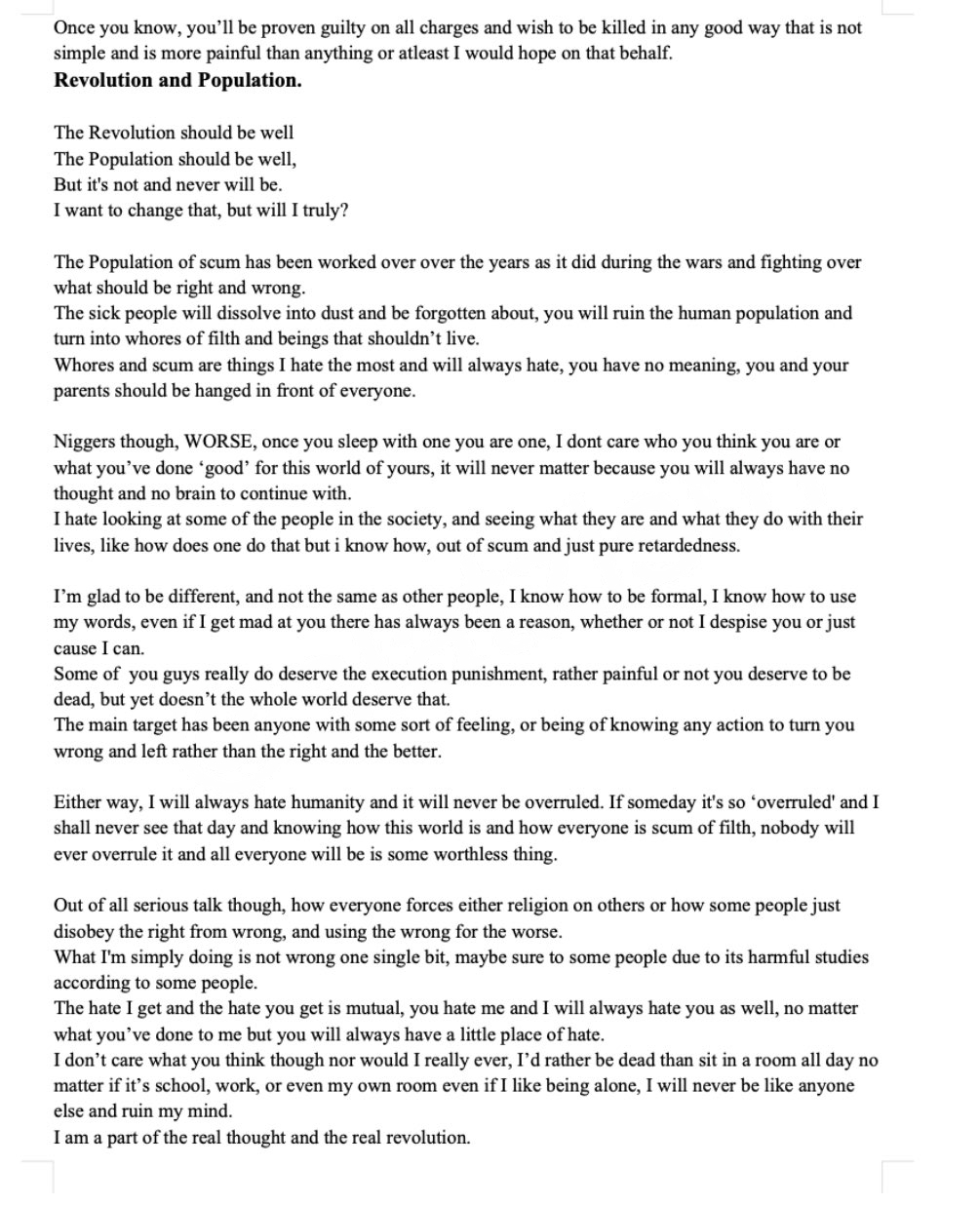 Once you know, you'll be proven guilty on all charges and wish to be killed in any good way that is not simple and is more painful than anything or atleast I would hope on that behalf.
**Revolution and Population.**

The Revolution should be well
The Population should be well,
But it's not and never will be.
I want to change that, but will I truly?

The Population of scum has been worked over over the years as it did during the wars and fighting over what should be right and wrong.
The sick people will dissolve into dust and be forgotten about, you will ruin the human population and turn into whores of filth and beings that shouldn't live.
Whores and scum are things I hate the most and will always hate, you have no meaning, you and your parents should be hanged in front of everyone.

Niggers though, WORSE, once you sleep with one you are one, I dont care who you think you are or what you've done 'good' for this world of yours, it will never matter because you will always have no thought and no brain to continue with.
I hate looking at some of the people in the society, and seeing what they are and what they do with their lives, like how does one do that but i know how, out of scum and just pure retardedness.

I'm glad to be different, and not the same as other people, I know how to be formal, I know how to use my words, even if I get mad at you there has always been a reason, whether or not I despise you or just cause I can.
Some of you guys really do deserve the execution punishment, rather painful or not you deserve to be dead, but yet doesn't the whole world deserve that.
The main target has been anyone with some sort of feeling, or being of knowing any action to turn you wrong and left rather than the right and the better.

Either way, I will always hate humanity and it will never be overruled. If someday it's so 'overruled' and I shall never see that day and knowing how this world is and how everyone is scum of filth, nobody will ever overrule it and all everyone will be is some worthless thing.

Out of all serious talk though, how everyone forces either religion on others or how some people just disobey the right from wrong, and using the wrong for the worse.
What I'm simply doing is not wrong one single bit, maybe sure to some people due to its harmful studies according to some people.
The hate I get and the hate you get is mutual, you hate me and I will always hate you as well, no matter what you've done to me but you will always have a little place of hate.
I don't care what you think though nor would I really ever, I'd rather be dead than sit in a room all day no matter if it's school, work, or even my own room even if I like being alone, I will never be like anyone else and ruin my mind.
I am a part of the real thought and the real revolution.